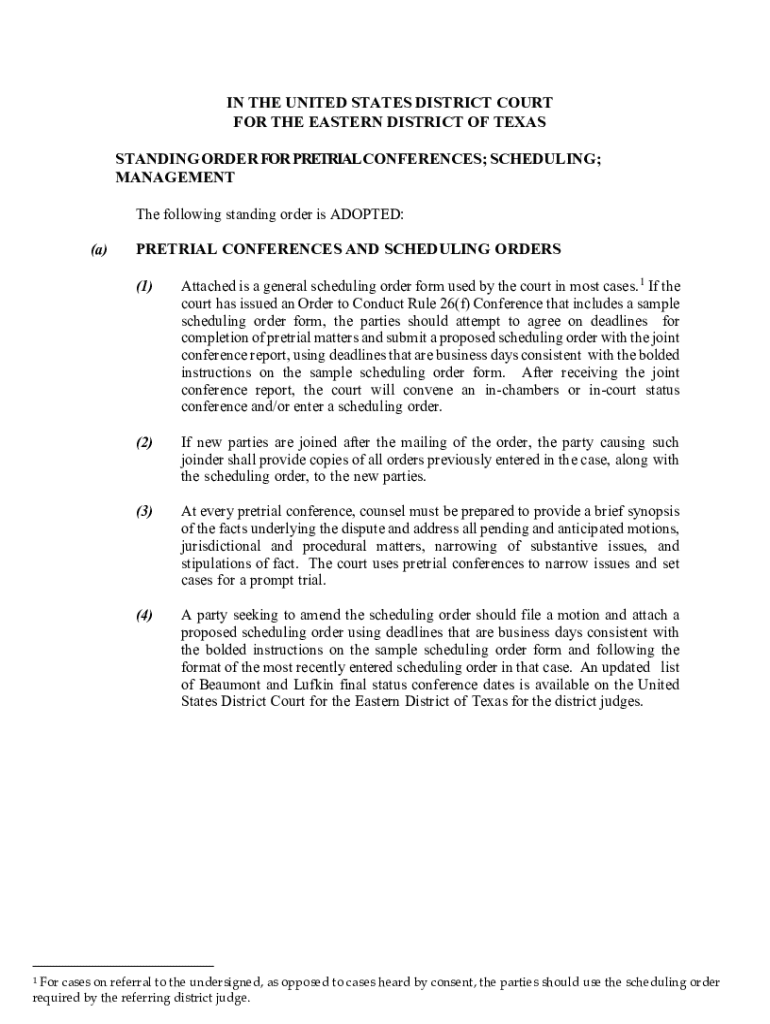 IN THE UNITED STATES DISTRICT COURT
FOR THE EASTERN DISTRICT OF TEXAS

STANDING ORDER FOR PRETRIAL CONFERENCES; SCHEDULING; MANAGEMENT

The following standing order is ADOPTED:

(a) PRETRIAL CONFERENCES AND SCHEDULING ORDERS

(1) Attached is a general scheduling order form used by the court in most cases.$^1$ If the court has issued an Order to Conduct Rule 26(f) Conference that includes a sample scheduling order form, the parties should attempt to agree on deadlines for completion of pretrial matters and submit a proposed scheduling order with the joint conference report, using deadlines that are business days consistent with the bolded instructions on the sample scheduling order form. After receiving the joint conference report, the court will convene an in-chambers or in-court status conference and/or enter a scheduling order.

(2) If new parties are joined after the mailing of the order, the party causing such joinder shall provide copies of all orders previously entered in the case, along with the scheduling order, to the new parties.

(3) At every pretrial conference, counsel must be prepared to provide a brief synopsis of the facts underlying the dispute and address all pending and anticipated motions, jurisdictional and procedural matters, narrowing of substantive issues, and stipulations of fact. The court uses pretrial conferences to narrow issues and set cases for a prompt trial.

(4) A party seeking to amend the scheduling order should file a motion and attach a proposed scheduling order using deadlines that are business days consistent with the bolded instructions on the sample scheduling order form and following the format of the most recently entered scheduling order in that case. An updated list of Beaumont and Lufkin final status conference dates is available on the United States District Court for the Eastern District of Texas for the district judges.

$^1$ For cases on referral to the undersigned, as opposed to cases heard by consent, the parties should use the scheduling order required by the referring district judge.